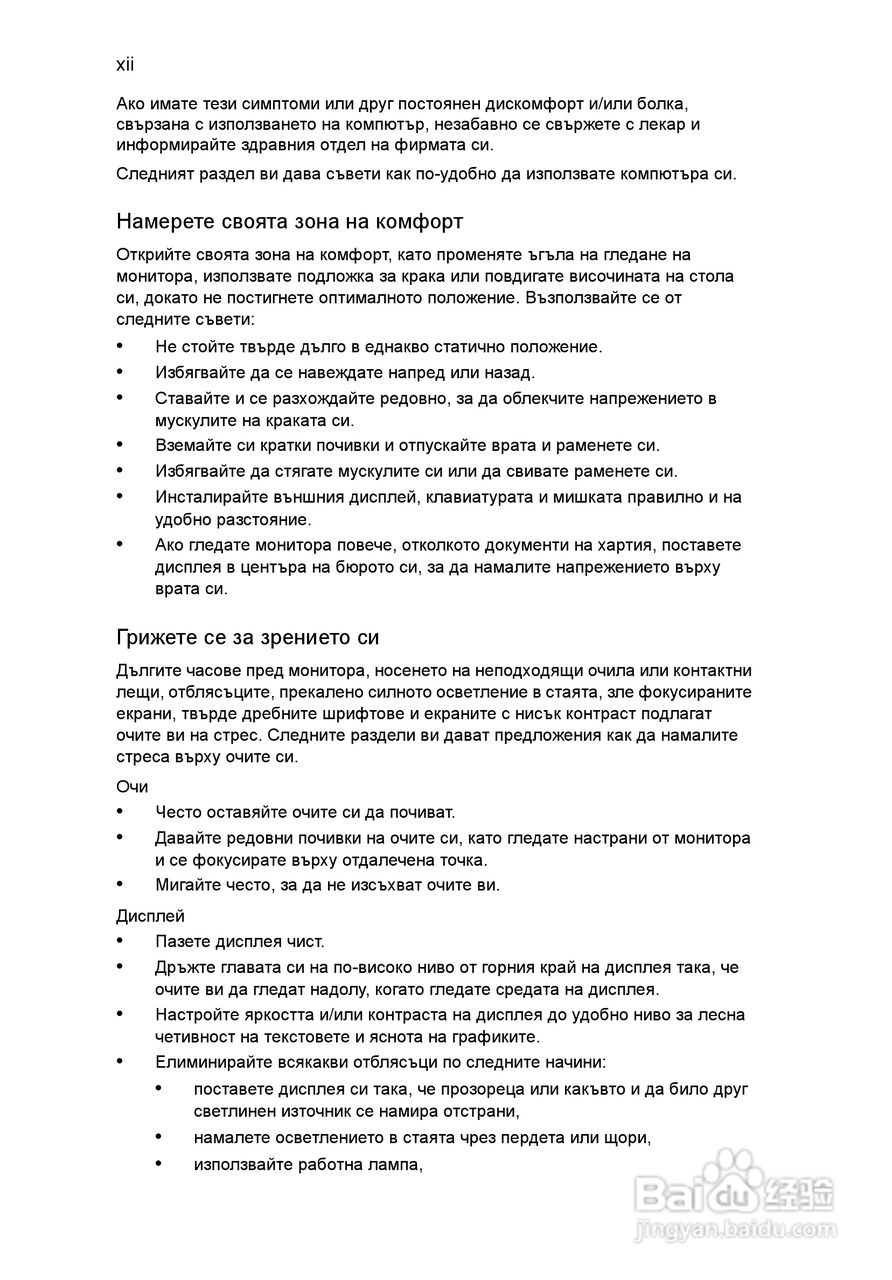 xii

Ако имате тези симптоми или друг постоянен дискомфорт и/или болка, свързана с използването на компютър, незабавно се свържете с лекар и информирайте здравния отдел на фирмата си.

Следният раздел ви дава съвети как по-удобно да използвате компютъра си.

Намерете своята зона на комфорт

Открийте своята зона на комфорт, като променяте ъгъла на гледане на монитора, използвате подложка за крака или повдигате височината на стола си, докато не постигнете оптималното положение. Възползвайте се от следните съвети:

• Не стойте твърде дълго в еднакво статично положение.
• Избягвайте да се навеждате напред или назад.
• Ставайте и се разхождайте редовно, за да облекчите напрежението в мускулите на краката си.
• Вземайте си кратки почивки и отпускайте врата и раменете си.
• Избягвайте да стягате мускулите си или да свивате раменете си.
• Инсталирайте външния дисплей, клавиатурата и мишката правилно и на удобно разстояние.
• Ако гледате монитора повече, отколкото документи на хартия, поставете дисплея в центъра на бюрото си, за да намалите напрежението върху врата си.

Грижете се за зрението си

Дългите часове пред монитора, носенето на неподходящи очила или контактни лещи, отблясъците, прекалено силното осветление в стаята, зле фокусираните екрани, твърде дребните шрифтове и екраните с нисък контраст подлагат очите ви на стрес. Следните раздели ви дават предложения как да намалите стреса върху очите си.

Очи

• Често оставяйте очите си да почиват.
• Давайте редовни почивки на очите си, като гледате настрани от монитора и се фокусирате върху отдалечена точка.
• Мигайте често, за да не изсъхват очите ви.

Дисплей

• Пазете дисплея чист.
• Дръжте главата си на по-високо ниво от горния край на дисплея така, че очите ви да гледат надолу, когато гледате средата на дисплея.
• Настройте яркостта и/или контраста на дисплея до удобно ниво за лесна четивност на текстовете и яснота на графиките.
• Елиминирайте всякакви отблясъци по следните начини:
  • поставете дисплея си така, че прозореца или какъвто и да било друг светлинен източник се намира отстрани,
  • намалете осветлението в стаята чрез пердета или щори,
  • използвайте работна лампа,

Baidu 经验
jingyan.baidu.com